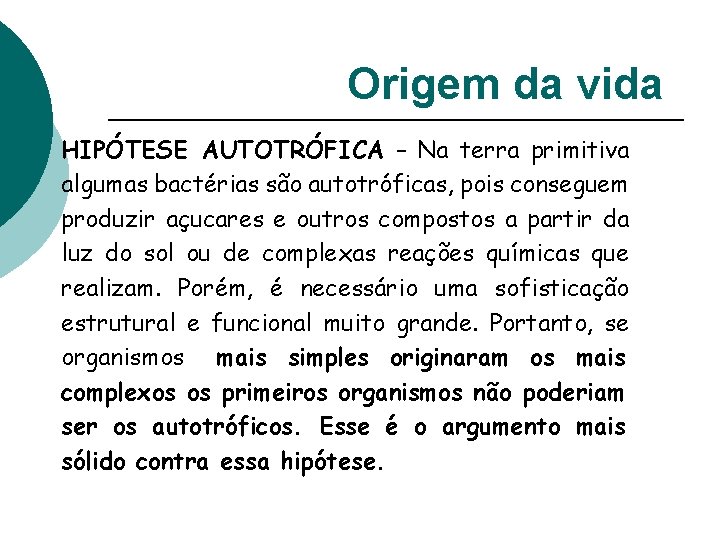 Origem da vida

HIPÓTESE AUTOTRÓFICA – Na terra primitiva algumas bactérias são autotróficas, pois conseguem produzir açucares e outros compostos a partir da luz do sol ou de complexas reações químicas que realizam. Porém, é necessário uma sofisticação estrutural e funcional muito grande. Portanto, se organismos mais simples originaram os mais complexos os primeiros organismos não poderiam ser os autotróficos. Esse é o argumento mais sólido contra essa hipótese.